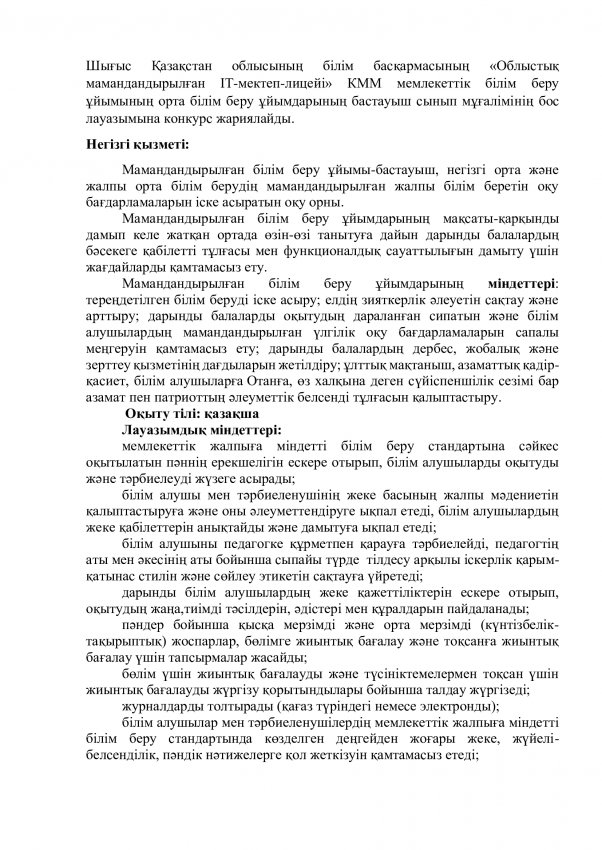 Шығыс Қазақстан облысының білім басқармасының «Облыстық мамандандырылған IT-мектеп-лицейі» КММ мемлекеттік білім беру ұйымының орта білім беру ұйымдарының бастауыш сынып мұғалімінің бос лауазымына конкурс жариялайды.

Негізгі қызметі:

Мамандандырылған білім беру ұйымы-бастауыш, негізгі орта және жалпы орта білім берудің мамандандырылған жалпы білім беретін оқу бағдарламаларын іске асыратын оқу орны.

Мамандандырылған білім беру ұйымдарының мақсаты-қарқынды дамып келе жатқан ортада өзін-өзі танытуға дайын дарынды балалардың бәсекеге қабілетті тұлғасы мен функционалдық сауаттылығын дамыту үшін жағдайларды қамтамасыз ету.

Мамандандырылған білім беру ұйымдарының міндеттері: тереңдетілген білім беруді іске асыру; елдің зияткерлік әлеуетін сақтау және арттыру; дарынды балаларды оқытудың дараланған сипатын және білім алушылардың мамандандырылған үлгілік оқу бағдарламаларын сапалы меңгеруін қамтамасыз ету; дарынды балалардың дербес, жобалық және зерттеу қызметінің дағдыларын жетілдіру; ұлттық мақтаныш, азаматтық қадір-қасиет, білім алушыларға Отанға, өз халқына деген сүйіспеншілік сезімі бар азамат пен патриоттың әлеуметтік белсенді тұлғасын қалыптастыру.

Оқыту тілі: қазақша

Лауазымдық міндеттері:

мемлекеттік жалпыға міндетті білім беру стандартына сәйкес оқытылатын пәннің ерекшелігін ескере отырып, білім алушыларды оқытуды және тәрбиелеуді жүзеге асырады;

білім алушы мен тәрбиеленушінің жеке басының жалпы мәдениетін қалыптастыруға және оны әлеуметтендіруге ықпал етеді, білім алушылардың жеке қабілеттерін анықтайды және дамытуға ықпал етеді;

білім алушыны педагогке құрметпен қарауға тәрбиелейді, педагогтің аты мен әкесінің аты бойынша сыпайы түрде тілдесу арқылы іскерлік қарым-қатынас стилін және сөйлеу этикетін сақтауға үйретеді;

дарынды білім алушылардың жеке қажеттіліктерін ескере отырып, оқытудың жаңа,тиімді тәсілдерін, әдістері мен құралдарын пайдаланады;

пәндер бойынша қысқа мерзімді және орта мерзімді (күнтізбелік-тақырыптық) жоспарлар, бөлімге жиынтық бағалау және тоқсанға жиынтық бағалау үшін тапсырмалар жасайды;

бөлім үшін жиынтық бағалауды және түсініктемелермен тоқсан үшін жиынтық бағалауды жүргізу қорытындылары бойынша талдау жүргізеді;

журналдарды толтырады (қағаз түріндегі немесе электронды);

білім алушылар мен тәрбиеленушілердің мемлекеттік жалпыға міндетті білім беру стандартында көзделген деңгейден жоғары жеке, жүйелі-белсенділік, пәндік нәтижелерге қол жеткізуін қамтамасыз етеді;